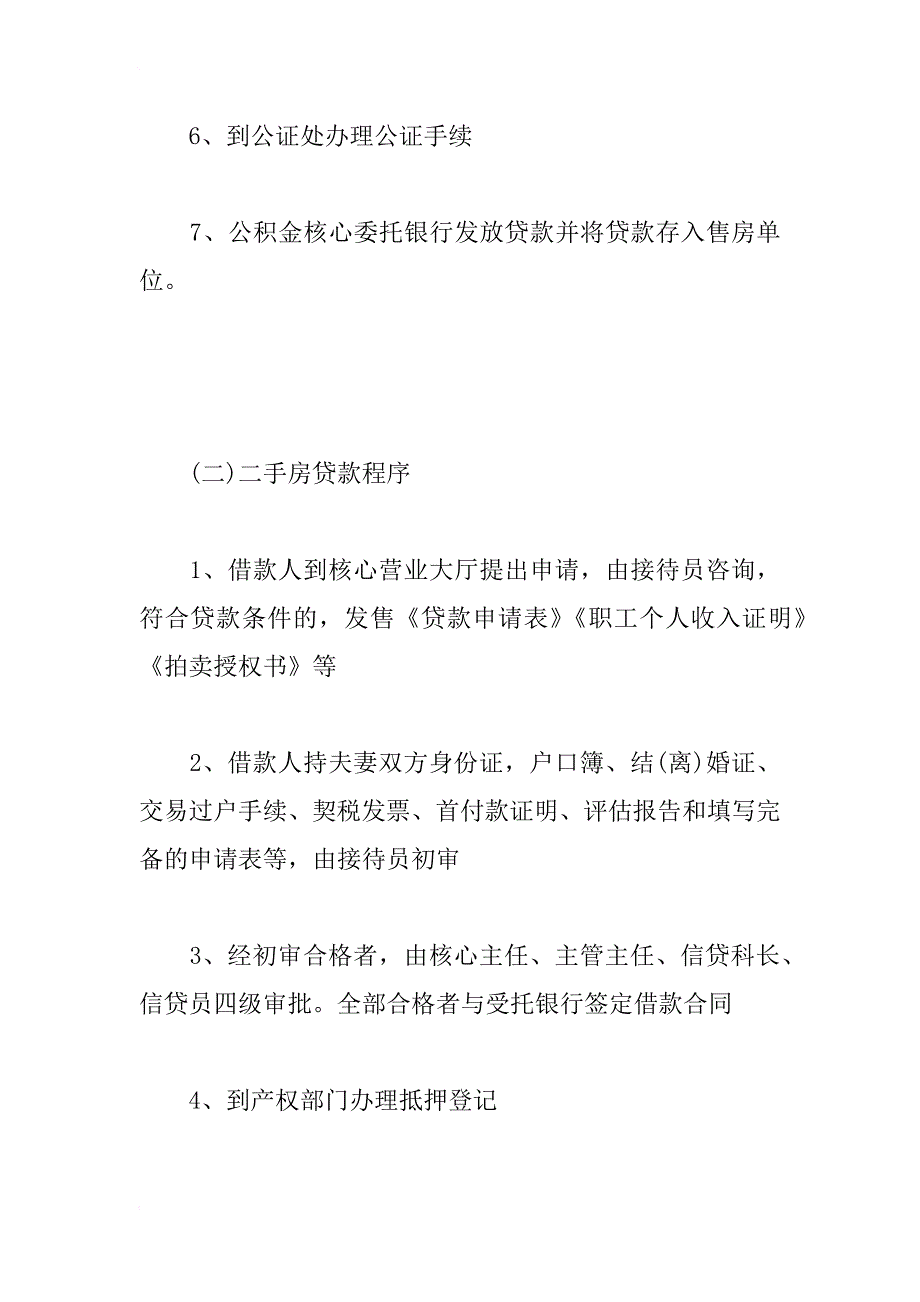 6、到公证处办理公证手续

7、公积金核心委托银行发放贷款并将贷款存入售房单位。

(二)二手房贷款程序

1、借款人到核心营业大厅提出申请，由接待员咨询，符合贷款条件的，发售《贷款申请表》《职工个人收入证明》《拍卖授权书》等

2、借款人持夫妻双方身份证，户口簿、结(离)婚证、交易过户手续、契税发票、首付款证明、评估报告和填写完备的申请表等，由接待员初审

3、经初审合格者，由核心主任、主管主任、信贷科长、信贷员四级审批。全部合格者与受托银行签定借款合同

4、到产权部门办理抵押登记